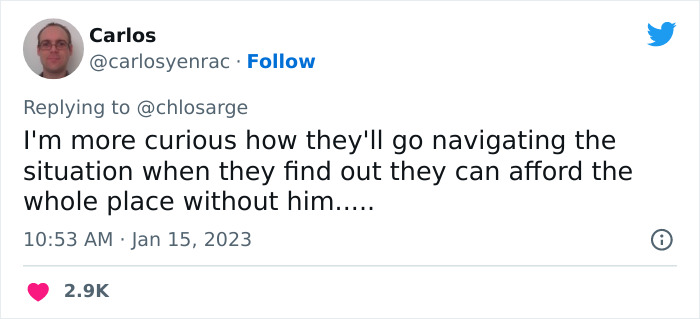 Carlos
@carlosyenrac · Follow

Replying to @chlosarge
I'm more curious how they'll go navigating the situation when they find out they can afford the whole place without him.....

10:53 AM · Jan 15, 2023

2.9K